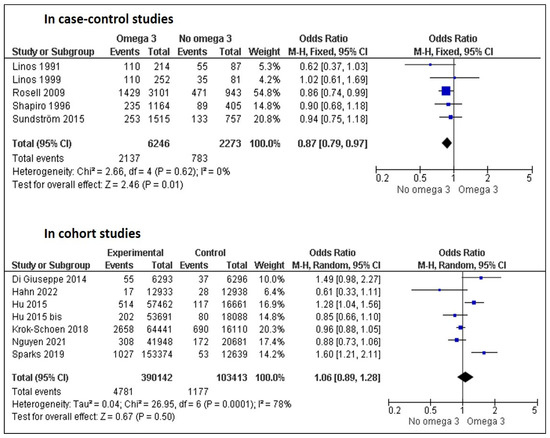 In case-control studies

| Study or Subgroup | Omega 3 Events | Omega 3 Total | No omega 3 Events | No omega 3 Total | Weight | Odds Ratio M-H, Fixed, 95% CI |
|---|---|---|---|---|---|---|
| Linos 1991 | 110 | 214 | 55 | 87 | 5.3% | 0.62 [0.37, 1.03] |
| Linos 1999 | 110 | 252 | 35 | 81 | 4.2% | 1.02 [0.61, 1.69] |
| Rosell 2009 | 1429 | 3101 | 471 | 943 | 54.8% | 0.86 [0.74, 0.99] |
| Shapiro 1996 | 235 | 1164 | 89 | 405 | 14.8% | 0.90 [0.68, 1.18] |
| Sundström 2015 | 253 | 1515 | 133 | 757 | 20.8% | 0.94 [0.75, 1.18] |
| Total (95% CI) | | 6246 | | 2273 | 100.0% | 0.87 [0.79, 0.97] |
| Total events | 2137 | | 783 | | | |

Heterogeneity: Chi² = 2.66, df = 4 (P = 0.62); I² = 0%
Test for overall effect: Z = 2.46 (P = 0.01)

Odds Ratio
M-H, Fixed, 95% CI
0.2 0.5 1 2 5
No omega 3 Omega 3

In cohort studies

| Study or Subgroup | Experimental Events | Experimental Total | Control Events | Control Total | Weight | Odds Ratio M-H, Random, 95% CI |
|---|---|---|---|---|---|---|
| Di Giuseppe 2014 | 55 | 6293 | 37 | 6296 | 10.0% | 1.49 [0.98, 2.27] |
| Hahn 2022 | 17 | 12933 | 28 | 12938 | 6.4% | 0.61 [0.33, 1.11] |
| Hu 2015 | 514 | 57462 | 117 | 16661 | 16.9% | 1.28 [1.04, 1.56] |
| Hu 2015 bis | 202 | 53691 | 80 | 18088 | 14.8% | 0.85 [0.66, 1.10] |
| Krok-Schoen 2018 | 2658 | 64441 | 690 | 16110 | 20.3% | 0.96 [0.88, 1.05] |
| Nguyen 2021 | 308 | 41948 | 172 | 20681 | 17.4% | 0.88 [0.73, 1.06] |
| Sparks 2019 | 1027 | 153374 | 53 | 12639 | 14.2% | 1.60 [1.21, 2.11] |
| Total (95% CI) | | 390142 | | 103413 | 100.0% | 1.06 [0.89, 1.28] |
| Total events | 4781 | | 1177 | | | |

Heterogeneity: Tau² = 0.04; Chi² = 26.95, df = 6 (P = 0.0001); I² = 78%
Test for overall effect: Z = 0.67 (P = 0.50)

Odds Ratio
M-H, Random, 95% CI
0.2 0.5 1 2 5
No omega 3 Omega 3